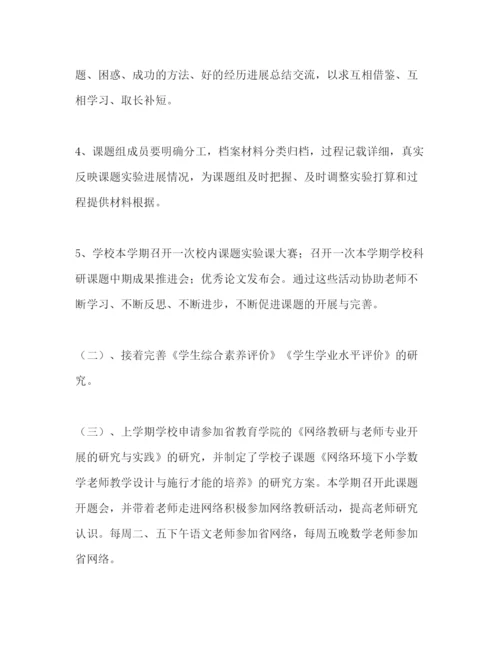 题、困惑、成功的方法、好的经历进展总结交流，以求互相借鉴、互相学习、取长补短。

4、课题组成员要明确分工，档案材料分类归档，过程记载详细，真实反映课题实验进展情况，为课题组及时把握、及时调整实验打算和过程提供材料根据。

5、学校本学期召开一次校内课题实验课大赛；召开一次本学期学校科研课题中期成果推进会；优秀论文发布会。通过这些活动协助老师不断学习、不断反思、不断进步，不断促进课题的开展与完善。

（二）、接着完善《学生综合素养评价》《学生学业水平评价》的研究。

（三）、上学期学校申请参加省教育学院的《网络教研与老师专业开展的研究与实践》的研究，并制定了学校子课题《网络环境下小学数学老师教学设计与施行才能的培养》的研究方案。本学期召开此课题开题会，并带着老师走进网络积极参加网络教研活动，提高老师研究认识。每周二、五下午语文老师参加省网络，每周五晚数学老师参加省网络。